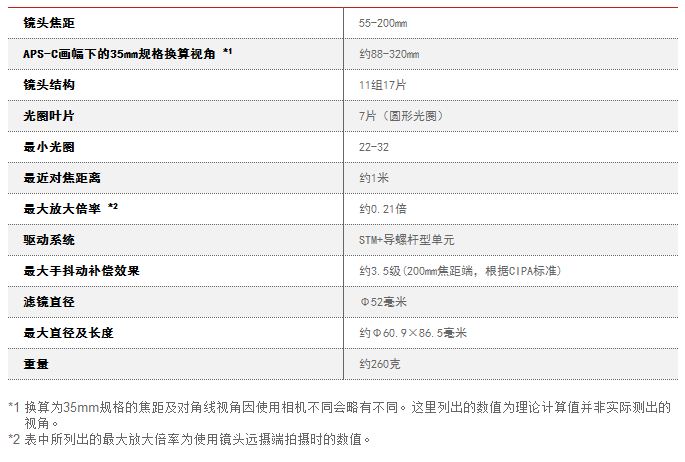 | 镜头焦距 | 55-200mm |
|---|---|
| APS-C画幅下的35mm规格换算视角 *1 | 约88-320mm |
| 镜头结构 | 11组17片 |
| 光圈叶片 | 7片（圆形光圈） |
| 最小光圈 | 22-32 |
| 最近对焦距离 | 约1米 |
| 最大放大倍率 *2 | 约0.21倍 |
| 驱动系统 | STM+导螺杆型单元 |
| 最大手抖动补偿效果 | 约3.5级(200mm焦距端，根据CIPA标准) |
| 滤镜直径 | Φ52毫米 |
| 最大直径及长度 | 约Φ60.9×86.5毫米 |
| 重量 | 约260克 |

*1 换算为35mm规格的焦距及对角线视角因使用相机不同会略有不同。这里列出的数值为理论计算值并非实际测出的视角。

*2 表中所列出的最大放大倍率为使用镜头远摄端拍摄时的数值。